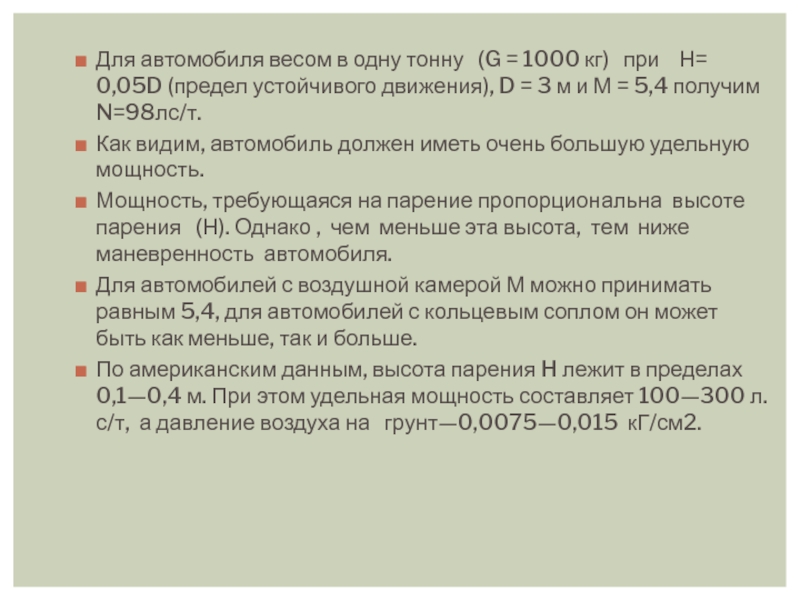 Для автомобиля весом в одну тонну (G = 1000 кг) при H= 0,05D (предел устойчивого движения), D = 3 м и M = 5,4 получим N=98лс/т.

Как видим, автомобиль должен иметь очень большую удельную мощность.

Мощность, требующаяся на парение пропорциональна высоте парения (H). Однако , чем меньше эта высота, тем ниже маневренность автомобиля.

Для автомобилей с воздушной камерой M можно принимать равным 5,4, для автомобилей с кольцевым соплом он может быть как меньше, так и больше.

По американским данным, высота парения H лежит в пределах 0,1—0,4 м. При этом удельная мощность составляет 100—300 л. с/т, а давление воздуха на грунт—0,0075—0,015 кГ/см2.